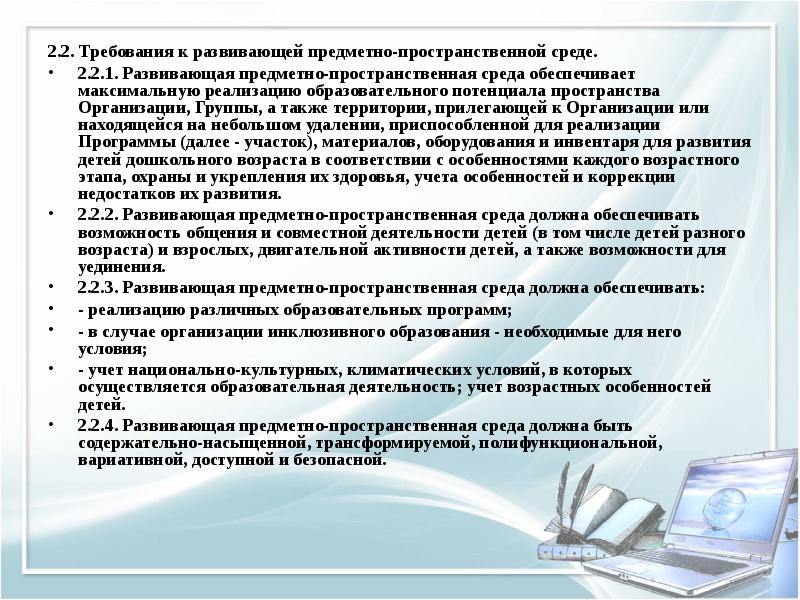 2.2. Требования к развивающей предметно-пространственной среде.

• 2.2.1. Развивающая предметно-пространственная среда обеспечивает максимальную реализацию образовательного потенциала пространства Организации, Группы, а также территории, прилегающей к Организации или находящейся на небольшом удалении, приспособленной для реализации Программы (далее - участок), материалов, оборудования и инвентаря для развития детей дошкольного возраста в соответствии с особенностями каждого возрастного этапа, охраны и укрепления их здоровья, учета особенностей и коррекции недостатков их развития.

• 2.2.2. Развивающая предметно-пространственная среда должна обеспечивать возможность общения и совместной деятельности детей (в том числе детей разного возраста) и взрослых, двигательной активности детей, а также возможности для уединения.

• 2.2.3. Развивающая предметно-пространственная среда должна обеспечивать:

• - реализацию различных образовательных программ;

• - в случае организации инклюзивного образования - необходимые для него условия;

• - учет национально-культурных, климатических условий, в которых осуществляется образовательная деятельность; учет возрастных особенностей детей.

• 2.2.4. Развивающая предметно-пространственная среда должна быть содержательно-насыщенной, трансформируемой, полифункциональной, вариативной, доступной и безопасной.